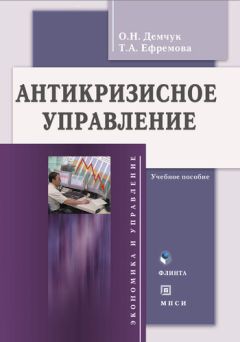 О.Н. Демчук
Т.А. Ефремова

АНТИКРИЗИСНОЕ УПРАВЛЕНИЕ

ЭКОНОМИКА И УПРАВЛЕНИЕ

Учебное пособие

ФЛИНТА

МПСИ